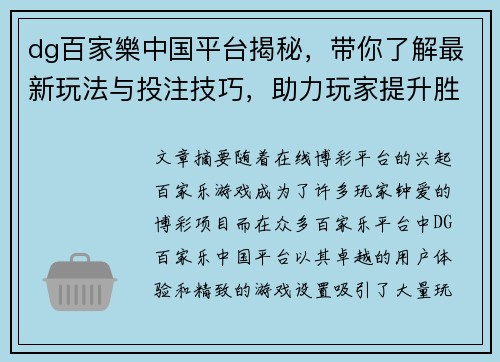 dg百家樂中国平台揭秘，带你了解最新玩法与投注技巧，助力玩家提升胜

文章摘要随着在线博彩平台的兴起百家乐游戏成为了许多玩家钟爱的博彩项目而在众多百家乐平台中DG百家乐中国平台以其卓越的用户体验和精致的游戏设置吸引了大量玩